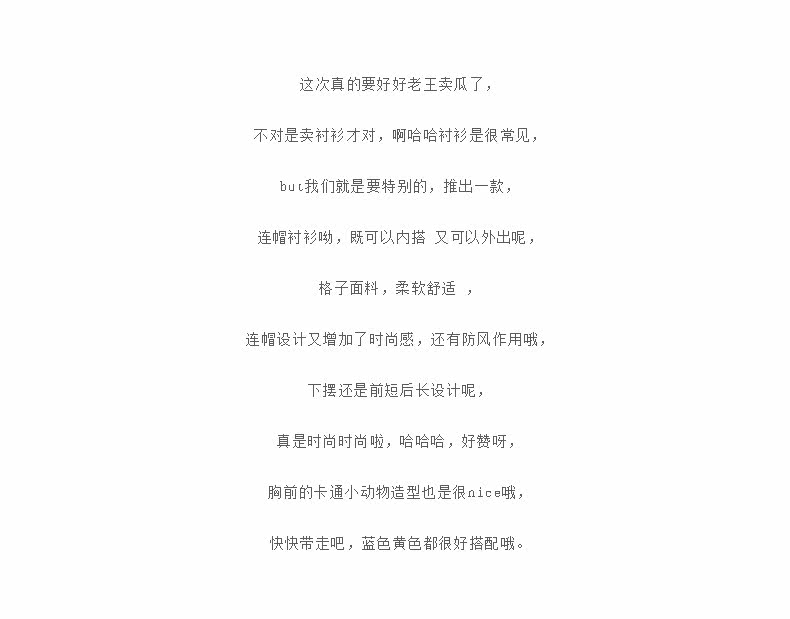 这次真的要好好老王卖瓜了，

不对是卖衬衫才对，啊哈哈衬衫是很常见，

but我们就是要特别的，推出一款，

连帽衬衫呦，既可以内搭 又可以外出呢，

格子面料，柔软舒适 ，

连帽设计又增加了时尚感，还有防风作用哦，

下摆还是前短后长设计呢，

真是时尚时尚啦，哈哈哈，好赞呀，

胸前的卡通小动物造型也是很nice哦，

快快带走吧，蓝色黄色都很好搭配哦。